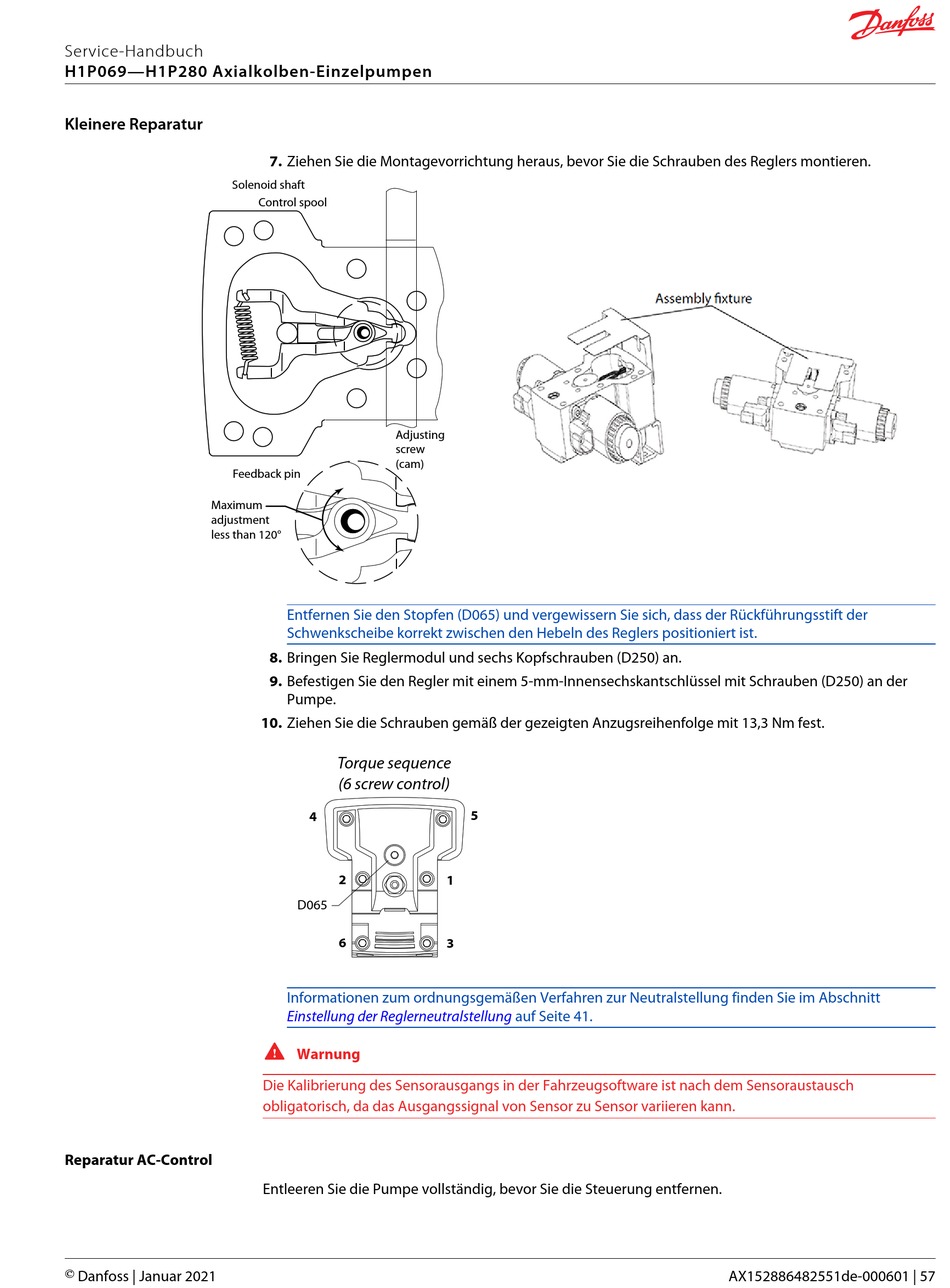 Danfoss

Service-Handbuch
H1P069—H1P280 Axialkolben-Einzelpumpen

Kleinere Reparatur

7. Ziehen Sie die Montagevorrichtung heraus, bevor Sie die Schrauben des Reglers montieren.

Solenoid shaft
Control spool
Adjusting screw (cam)
Feedback pin
Maximum adjustment less than 120°
Assembly fixture

Entfernen Sie den Stopfen (D065) und vergewissern Sie sich, dass der Rückführungsstift der Schwenkscheibe korrekt zwischen den Hebeln des Reglers positioniert ist.

8. Bringen Sie Reglermodul und sechs Kopfschrauben (D250) an.

9. Befestigen Sie den Regler mit einem 5-mm-Innensechskantschlüssel mit Schrauben (D250) an der Pumpe.

10. Ziehen Sie die Schrauben gemäß der gezeigten Anzugsreihenfolge mit 13,3 Nm fest.

Torque sequence (6 screw control)
4
5
2
1
D065
6
3

Informationen zum ordnungsgemäßen Verfahren zur Neutralstellung finden Sie im Abschnitt Einstellung der Reglerneutralstellung auf Seite 41.

Warnung

Die Kalibrierung des Sensorausgangs in der Fahrzeugsoftware ist nach dem Sensoraustausch obligatorisch, da das Ausgangssignal von Sensor zu Sensor variieren kann.

Reparatur AC-Control

Entleeren Sie die Pumpe vollständig, bevor Sie die Steuerung entfernen.

© Danfoss | Januar 2021
AX152886482551de-000601 | 57